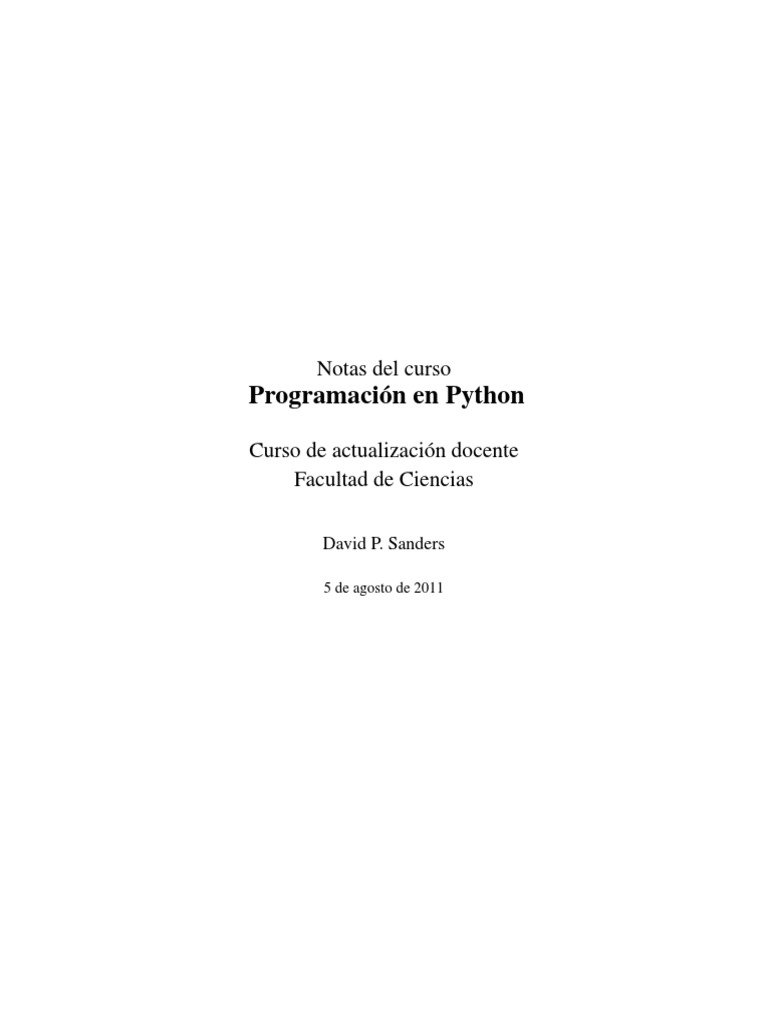 Notas del curso
Programación en Python

Curso de actualización docente
Facultad de Ciencias

David P. Sanders

5 de agosto de 2011